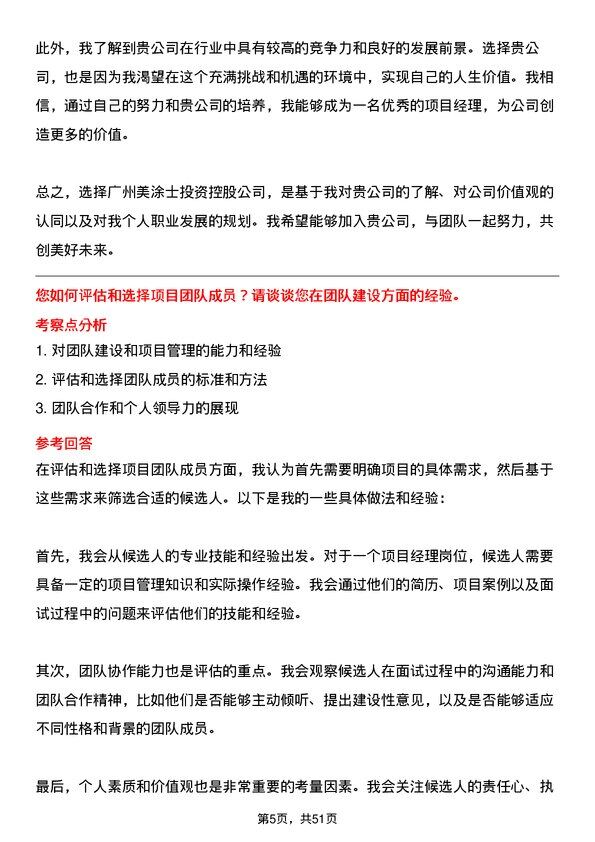 此外，我了解到贵公司在行业中具有较高的竞争力和良好的发展前景。选择贵公司，也是因为我渴望在这个充满挑战和机遇的环境中，实现自己的人生价值。我相信，通过自己的努力和贵公司的培养，我能够成为一名优秀的项目经理，为公司创造更多的价值。

总之，选择广州美涂士投资控股公司，是基于我对贵公司的了解、对公司价值观的认同以及对我个人职业发展的规划。我希望能够加入贵公司，与团队一起努力，共创美好未来。

您如何评估和选择项目团队成员？请谈谈您在团队建设方面的经验。

考察点分析

1. 对团队建设和项目管理的能力和经验
2. 评估和选择团队成员的标准和方法
3. 团队合作和个人领导力的展现

参考回答

在评估和选择项目团队成员方面，我认为首先需要明确项目的具体需求，然后基于这些需求来筛选合适的候选人。以下是我的一些具体做法和经验：

首先，我会从候选人的专业技能和经验出发。对于一个项目经理岗位，候选人需要具备一定的项目管理知识和实际操作经验。我会通过他们的简历、项目案例以及面试过程中的问题来评估他们的技能和经验。

其次，团队协作能力也是评估的重点。我会观察候选人在面试过程中的沟通能力和团队合作精神，比如他们是否能够主动倾听、提出建设性意见，以及是否能够适应不同性格和背景的团队成员。

最后，个人素质和价值观也是非常重要的考量因素。我会关注候选人的责任心、执

第5页，共51页